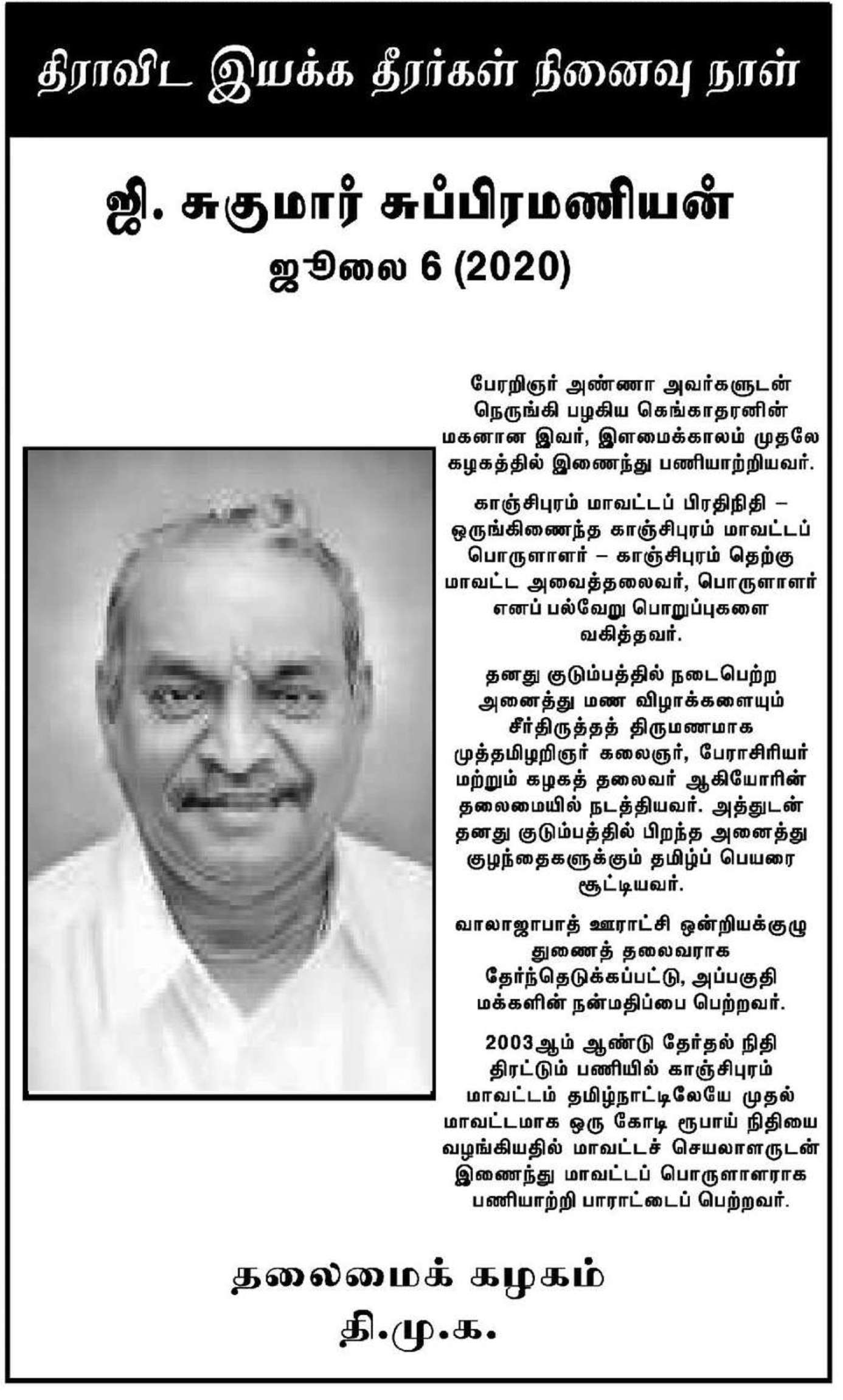 திராவிட இயக்க தீரர்கள் நினைவு நாள்

ஜி. சுகுமார் சுப்பிரமணியன்
ஜூலை 6 (2020)

பேரறிஞர் அண்ணா அவர்களுடன் நெருங்கி பழகிய கெங்காதரனின் மகனான இவர், இளமைக்காலம் முதலே கழகத்தில் இணைந்து பணியாற்றியவர்.

காஞ்சிபுரம் மாவட்டப் பிரதிநிதி – ஒருங்கிணைந்த காஞ்சிபுரம் மாவட்டப் பொருளாளர் – காஞ்சிபுரம் தெற்கு மாவட்ட அவைத்தலைவர், பொருளாளர் எனப் பல்வேறு பொறுப்புகளை வகித்தவர்.

தனது குடும்பத்தில் நடைபெற்ற அனைத்து மண விழாக்களையும் சீர்திருத்தத் திருமணமாக முத்தமிழறிஞர் கலைஞர், பேராசிரியர் மற்றும் கழகத் தலைவர் ஆகியோரின் தலைமையில் நடத்தியவர். அத்துடன் தனது குடும்பத்தில் பிறந்த அனைத்து குழந்தைகளுக்கும் தமிழ்ப் பெயரை சூட்டியவர்.

வாலாஜாபாத் ஊராட்சி ஒன்றியக்குழு துணைத் தலைவராக தேர்ந்தெடுக்கப்பட்டு, அப்பகுதி மக்களின் நன்மதிப்பை பெற்றவர்.

2003ஆம் ஆண்டு தேர்தல் நிதி திரட்டும் பணியில் காஞ்சிபுரம் மாவட்டம் தமிழ்நாட்டிலேயே முதல் மாவட்டமாக ஒரு கோடி ரூபாய் நிதியை வழங்கியதில் மாவட்டச் செயலாளருடன் இணைந்து மாவட்டப் பொருளாளராக பணியாற்றி பாராட்டைப் பெற்றவர்.

தலைமைக் கழகம்
தி.மு.க.